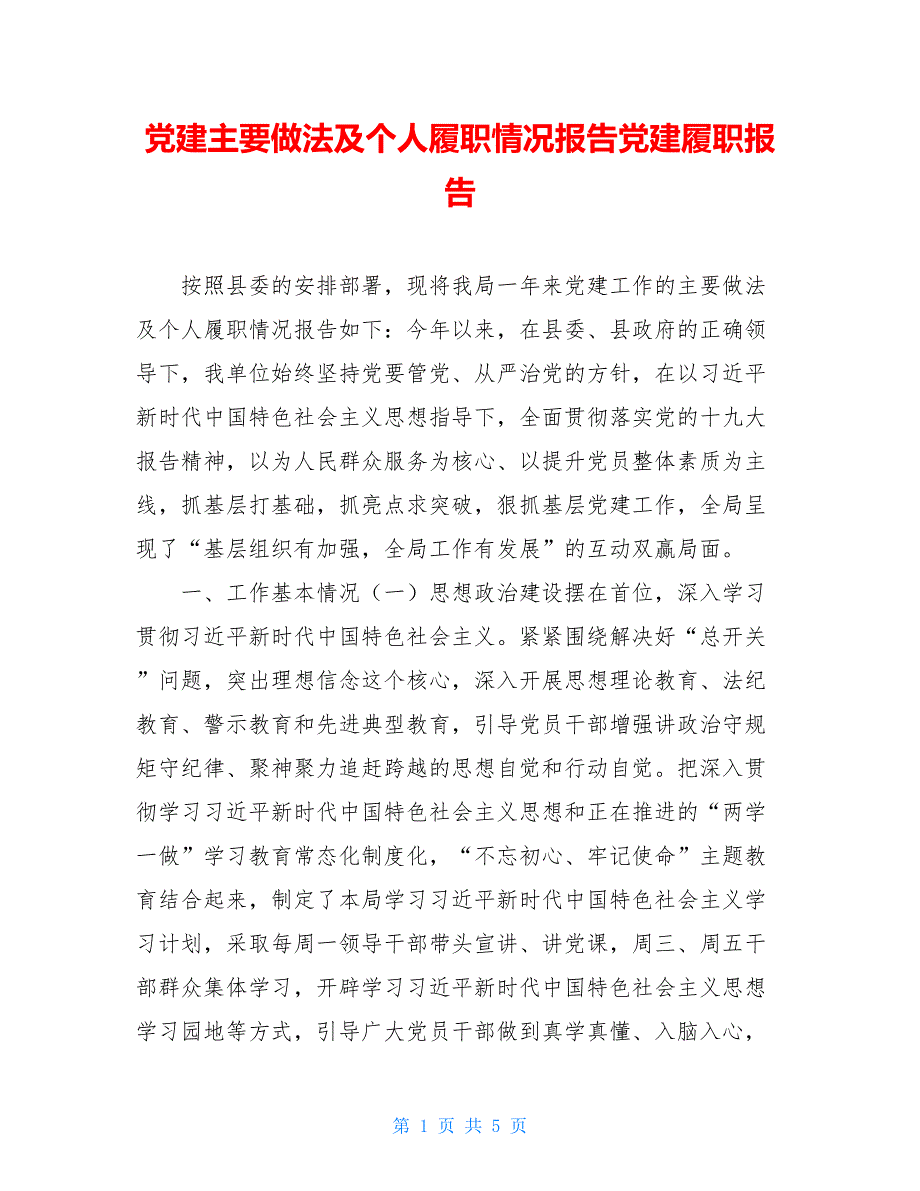 党建主要做法及个人履职情况报告党建履职报告

按照县委的安排部署，现将我局一年来党建工作的主要做法及个人履职情况报告如下：今年以来，在县委、县政府的正确领导下，我单位始终坚持党要管党、从严治党的方针，在以习近平新时代中国特色社会主义思想指导下，全面贯彻落实党的十九大报告精神，以为人民群众服务为核心、以提升党员整体素质为主线，抓基层打基础，抓亮点求突破，狠抓基层党建工作，全局呈现了“基层组织有加强，全局工作有发展”的互动双赢局面。

一、工作基本情况（一）思想政治建设摆在首位，深入学习贯彻习近平新时代中国特色社会主义。紧紧围绕解决好“总开关”问题，突出理想信念这个核心，深入开展思想理论教育、法纪教育、警示教育和先进典型教育，引导党员干部增强讲政治守规矩守纪律、聚神聚力追赶跨越的思想自觉和行动自觉。把深入贯彻学习习近平新时代中国特色社会主义思想和正在推进的“两学一做”学习教育常态化制度化，“不忘初心、牢记使命”主题教育结合起来，制定了本局学习习近平新时代中国特色社会主义学习计划，采取每周一领导干部带头宣讲、讲党课，周三、周五干部群众集体学习，开辟学习习近平新时代中国特色社会主义思想学习园地等方式，引导广大党员干部做到真学真懂、入脑入心，

第 1 页 共 5 页